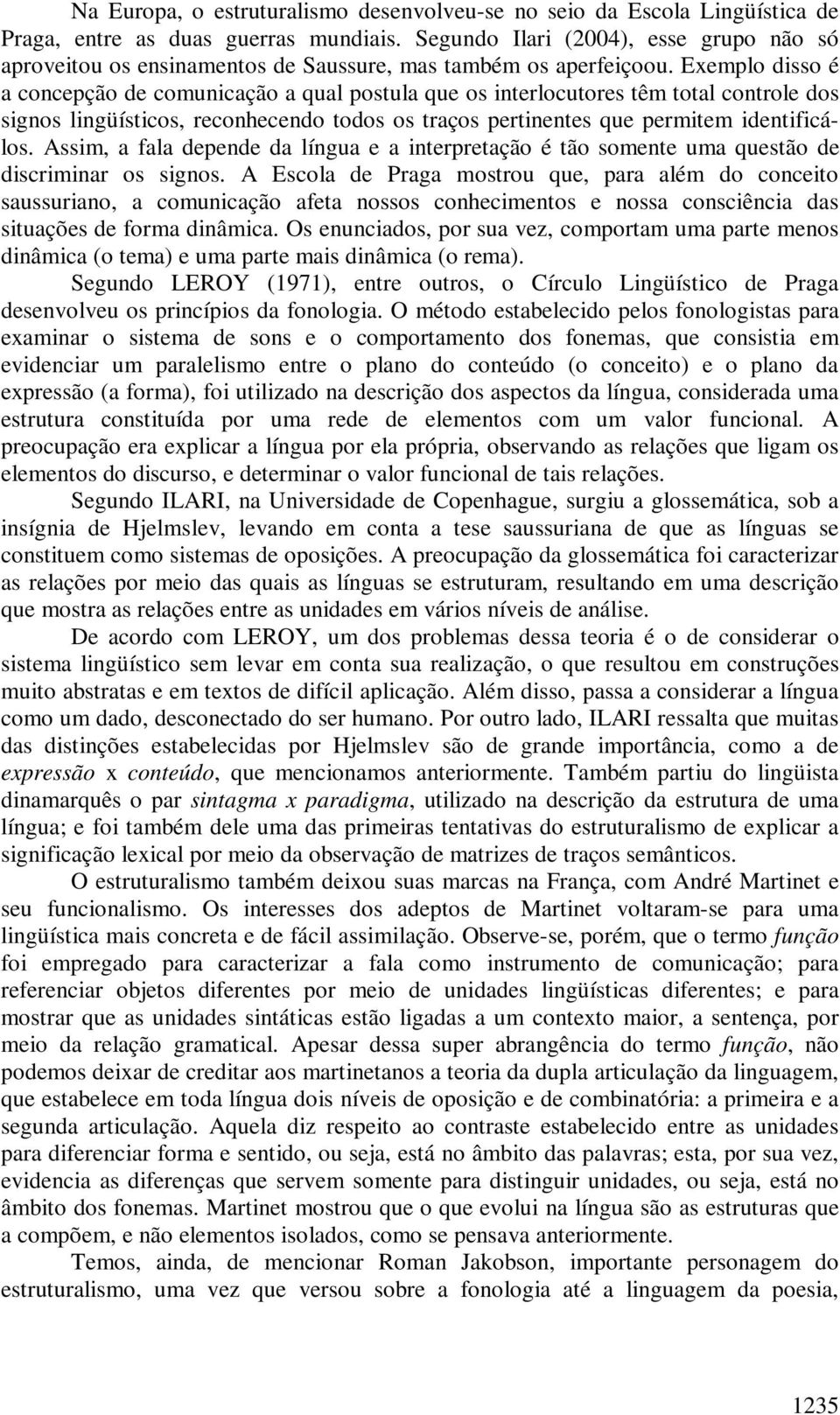 Na Europa, o estruturalismo desenvolveu-se no seio da Escola Lingüística de Praga, entre as duas guerras mundiais. Segundo Ilari (2004), esse grupo não só aproveitou os ensinamentos de Saussure, mas também os aperfeiçoou. Exemplo disso é a concepção de comunicação a qual postula que os interlocutores têm total controle dos signos lingüísticos, reconhecendo todos os traços pertinentes que permitem identificá-los. Assim, a fala depende da língua e a interpretação é tão somente uma questão de discriminar os signos. A Escola de Praga mostrou que, para além do conceito saussuriano, a comunicação afeta nossos conhecimentos e nossa consciência das situações de forma dinâmica. Os enunciados, por sua vez, comportam uma parte menos dinâmica (o tema) e uma parte mais dinâmica (o rema).

Segundo LEROY (1971), entre outros, o Círculo Lingüístico de Praga desenvolveu os princípios da fonologia. O método estabelecido pelos fonologistas para examinar o sistema de sons e o comportamento dos fonemas, que consistia em evidenciar um paralelismo entre o plano do conteúdo (o conceito) e o plano da expressão (a forma), foi utilizado na descrição dos aspectos da língua, considerada uma estrutura constituída por uma rede de elementos com um valor funcional. A preocupação era explicar a língua por ela própria, observando as relações que ligam os elementos do discurso, e determinar o valor funcional de tais relações.

Segundo ILARI, na Universidade de Copenhague, surgiu a glossemática, sob a insígnia de Hjelmslev, levando em conta a tese saussuriana de que as línguas se constituem como sistemas de oposições. A preocupação da glossemática foi caracterizar as relações por meio das quais as línguas se estruturam, resultando em uma descrição que mostra as relações entre as unidades em vários níveis de análise.

De acordo com LEROY, um dos problemas dessa teoria é o de considerar o sistema lingüístico sem levar em conta sua realização, o que resultou em construções muito abstratas e em textos de difícil aplicação. Além disso, passa a considerar a língua como um dado, desconectado do ser humano. Por outro lado, ILARI ressalta que muitas das distinções estabelecidas por Hjelmslev são de grande importância, como a de expressão x conteúdo, que mencionamos anteriormente. Também partiu do lingüista dinamarquês o par sintagma x paradigma, utilizado na descrição da estrutura de uma língua; e foi também dele uma das primeiras tentativas do estruturalismo de explicar a significação lexical por meio da observação de matrizes de traços semânticos.

O estruturalismo também deixou suas marcas na França, com André Martinet e seu funcionalismo. Os interesses dos adeptos de Martinet voltaram-se para uma lingüística mais concreta e de fácil assimilação. Observe-se, porém, que o termo função foi empregado para caracterizar a fala como instrumento de comunicação; para referenciar objetos diferentes por meio de unidades lingüísticas diferentes; e para mostrar que as unidades sintáticas estão ligadas a um contexto maior, a sentença, por meio da relação gramatical. Apesar dessa super abrangência do termo função, não podemos deixar de creditar aos martinetanos a teoria da dupla articulação da linguagem, que estabelece em toda língua dois níveis de oposição e de combinatória: a primeira e a segunda articulação. Aquela diz respeito ao contraste estabelecido entre as unidades para diferenciar forma e sentido, ou seja, está no âmbito das palavras; esta, por sua vez, evidencia as diferenças que servem somente para distinguir unidades, ou seja, está no âmbito dos fonemas. Martinet mostrou que o que evolui na língua são as estruturas que a compõem, e não elementos isolados, como se pensava anteriormente.

Temos, ainda, de mencionar Roman Jakobson, importante personagem do estruturalismo, uma vez que versou sobre a fonologia até a linguagem da poesia,

1235